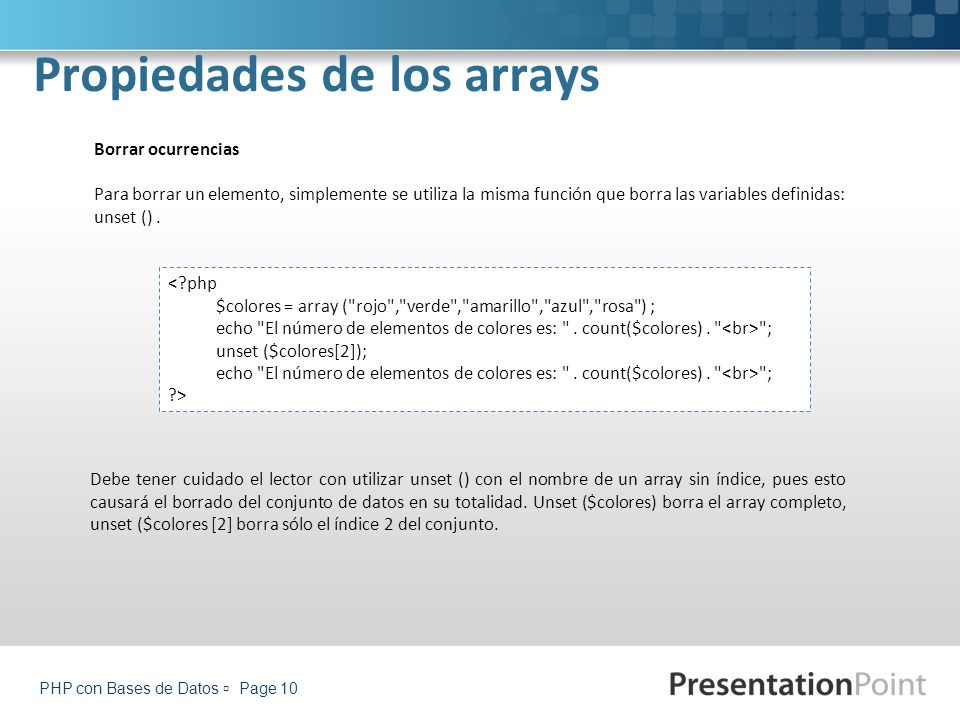 Propiedades de los arrays

Borrar ocurrencias

Para borrar un elemento, simplemente se utiliza la misma función que borra las variables definidas: unset () .

<?php
$colores = array ("rojo","verde","amarillo","azul","rosa") ;
echo "El número de elementos de colores es: " . count($colores) . "<br>";
unset ($colores[2]);
echo "El número de elementos de colores es: " . count($colores) . "<br>";
?>

Debe tener cuidado el lector con utilizar unset () con el nombre de un array sin índice, pues esto causará el borrado del conjunto de datos en su totalidad. Unset ($colores) borra el array completo, unset ($colores [2] borra sólo el índice 2 del conjunto.

PHP con Bases de Datos ▫ Page 10

PresentationPoint